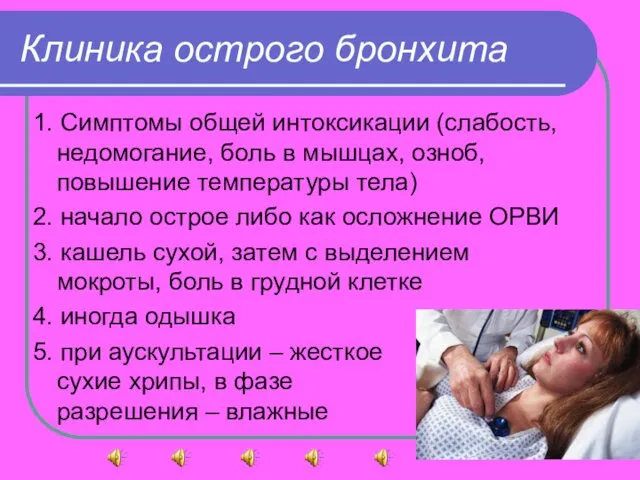 Клиника острого бронхита

1. Симптомы общей интоксикации (слабость, недомогание, боль в мышцах, озноб, повышение температуры тела)

2. начало острое либо как осложнение ОРВИ

3. кашель сухой, затем с выделением мокроты, боль в грудной клетке

4. иногда одышка

5. при аускультации – жесткое сухие хрипы, в фазе разрешения – влажные